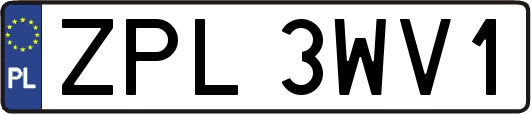 PL
ZPL 3WV1